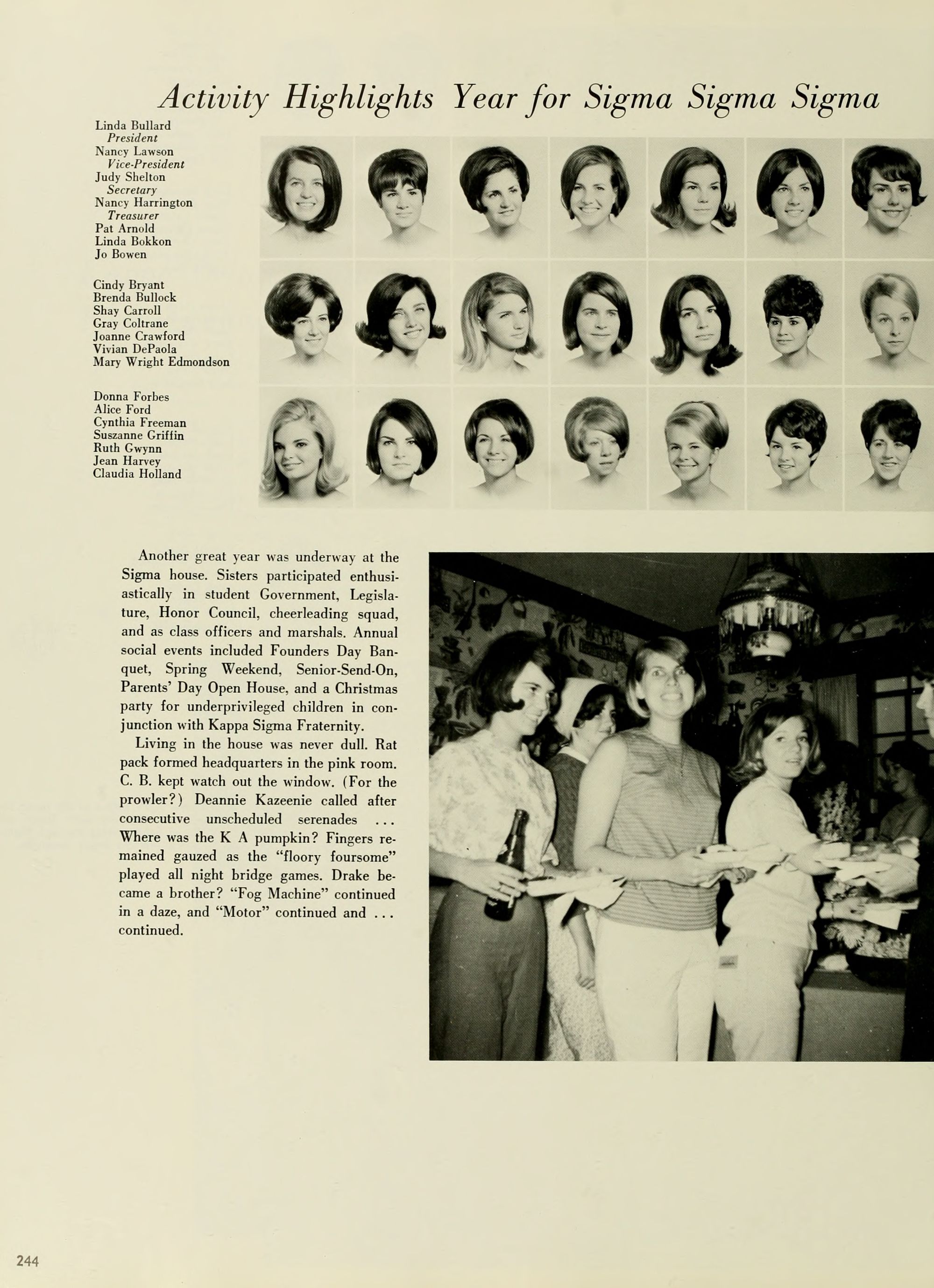 Activity Highlights Year for Sigma Sigma Sigma

Linda Bullard
President
Nancy Lawson
Vice-President
Judy Shelton
Secretary
Nancy Harrington
Treasurer
Pat Arnold
Linda Bokkon
Jo Bowen

Cindy Bryant
Brenda Bullock
Shay Carroll
Gray Coltrane
Joanne Crawford
Vivian DePaola
Mary Wright Edmondson

Donna Forbes
Alice Ford
Cynthia Freeman
Suszanne Griffin
Ruth Gwynn
Jean Harvey
Claudia Holland

Another great year was underway at the Sigma house. Sisters participated enthusiastically in student Government, Legislature, Honor Council, cheerleading squad, and as class officers and marshals. Annual social events included Founders Day Banquet, Spring Weekend, Senior-Send-On, Parents' Day Open House, and a Christmas party for underprivileged children in conjunction with Kappa Sigma Fraternity.

Living in the house was never dull. Rat pack formed headquarters in the pink room. C. B. kept watch out the window. (For the prowler?) Deannie Kazeenie called after consecutive unscheduled serenades ... Where was the K A pumpkin? Fingers remained gauzed as the "floory foursome" played all night bridge games. Drake became a brother? "Fog Machine" continued in a daze, and "Motor" continued and ... continued.

244